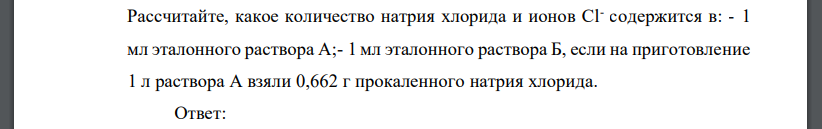 Рассчитайте, какое количество натрия хлорида и ионов $Cl^-$ содержится в: - 1 мл эталонного раствора А;- 1 мл эталонного раствора Б, если на приготовление 1 л раствора А взяли 0,662 г прокаленного натрия хлорида.

Ответ: